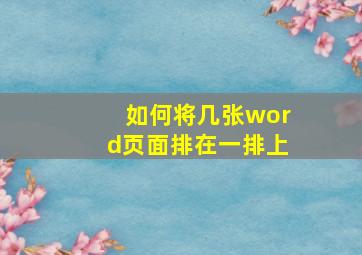 如何将几张word页面排在一排上